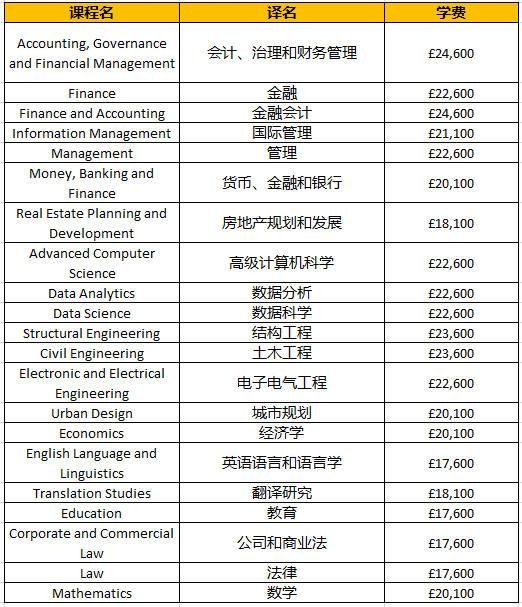 | 课程名 | 译名 | 学费 |
|---|---|---|
| Accounting, Governance and Financial Management | 会计、治理和财务管理 | £24,600 |
| Finance | 金融 | £22,600 |
| Finance and Accounting | 金融会计 | £24,600 |
| Information Management | 国际管理 | £21,100 |
| Management | 管理 | £22,600 |
| Money, Banking and Finance | 货币、金融和银行 | £20,100 |
| Real Estate Planning and Development | 房地产规划和发展 | £18,100 |
| Advanced Computer Science | 高级计算机科学 | £22,600 |
| Data Analytics | 数据分析 | £22,600 |
| Data Science | 数据科学 | £22,600 |
| Structural Engineering | 结构工程 | £23,600 |
| Civil Engineering | 土木工程 | £23,600 |
| Electronic and Electrical Engineering | 电子电气工程 | £22,600 |
| Urban Design | 城市规划 | £20,100 |
| Economics | 经济学 | £20,100 |
| English Language and Linguistics | 英语语言和语言学 | £17,600 |
| Translation Studies | 翻译研究 | £18,100 |
| Education | 教育 | £17,600 |
| Corporate and Commercial Law | 公司和商业法 | £17,600 |
| Law | 法律 | £17,600 |
| Mathematics | 数学 | £20,100 |